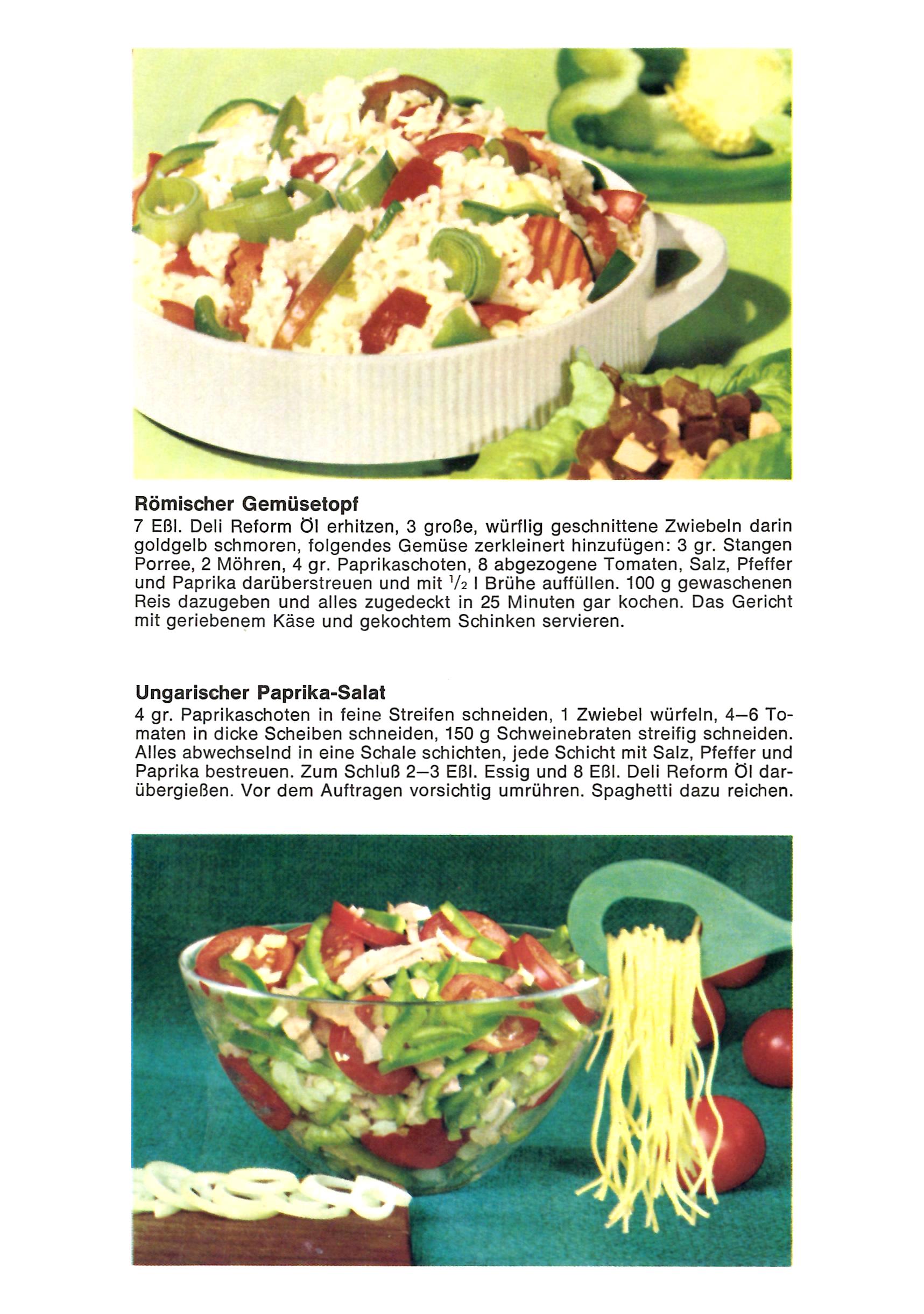 Römischer Gemüsetopf

7 Eßl. Deli Reform Öl erhitzen, 3 große, würflig geschnittene Zwiebeln darin goldgelb schmoren, folgendes Gemüse zerkleinert hinzufügen: 3 gr. Stangen Porree, 2 Möhren, 4 gr. Paprikaschoten, 8 abgezogene Tomaten, Salz, Pfeffer und Paprika darüberstreuen und mit $\frac{1}{2}$ l Brühe auffüllen. 100 g gewaschenen Reis dazugeben und alles zugedeckt in 25 Minuten gar kochen. Das Gericht mit geriebenem Käse und gekochtem Schinken servieren.

Ungarischer Paprika-Salat

4 gr. Paprikaschoten in feine Streifen schneiden, 1 Zwiebel würfeln, 4–6 Tomaten in dicke Scheiben schneiden, 150 g Schweinebraten streifig schneiden. Alles abwechselnd in eine Schale schichten, jede Schicht mit Salz, Pfeffer und Paprika bestreuen. Zum Schluß 2–3 Eßl. Essig und 8 Eßl. Deli Reform Öl darübergießen. Vor dem Auftragen vorsichtig umrühren. Spaghetti dazu reichen.